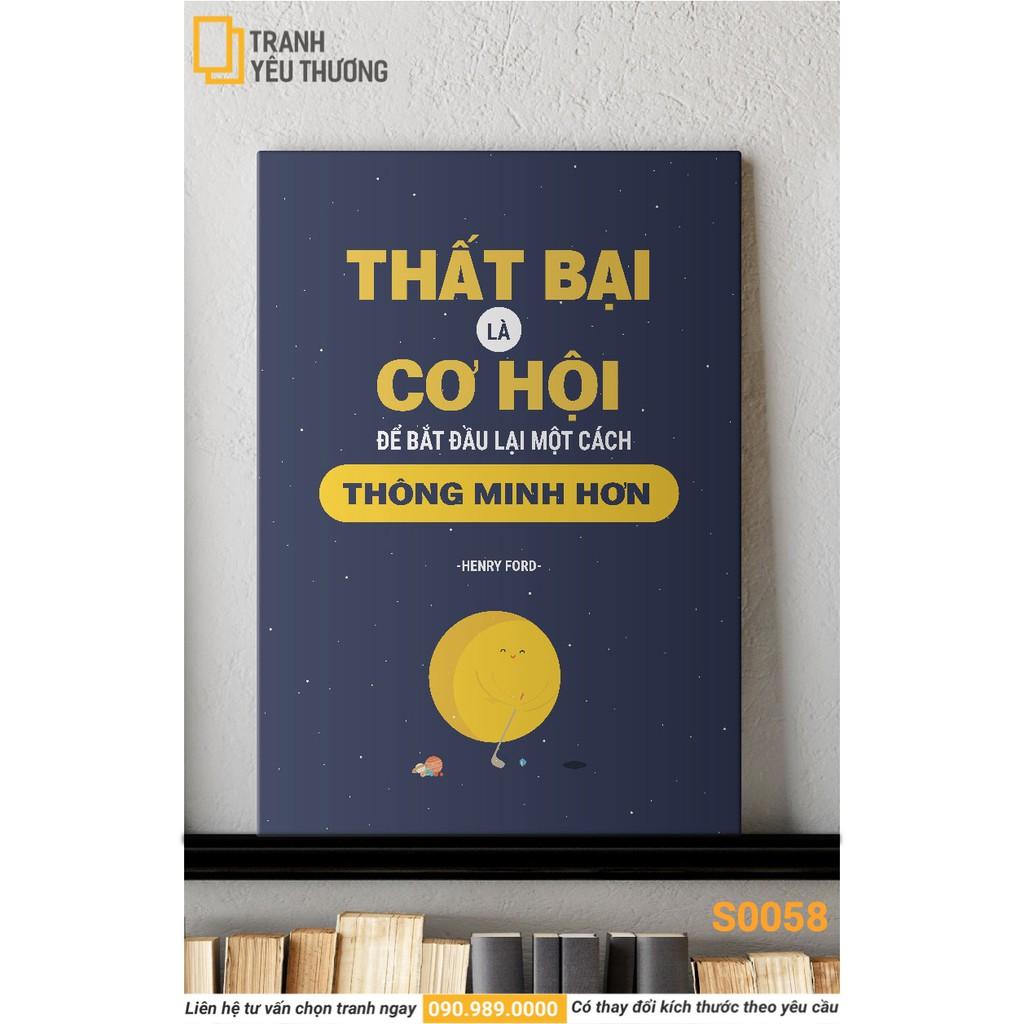 TRANH
YÊU THƯƠNG

THẤT BẠI
LÀ
CƠ HỘI
ĐỂ BẮT ĐẦU LẠI MỘT CÁCH
THÔNG MINH HƠN

-HENRY FORD-

S0058

Liên hệ tư vấn chọn tranh ngay 090.989.0000 Có thay đổi kích thước theo yêu cầu